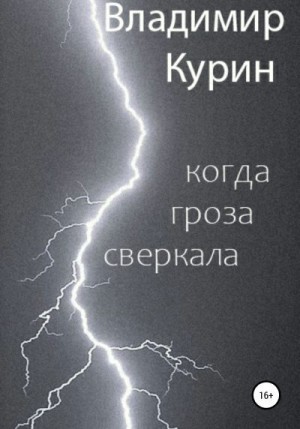 Владимир
Курин

когда
гроза
сверкала

16+